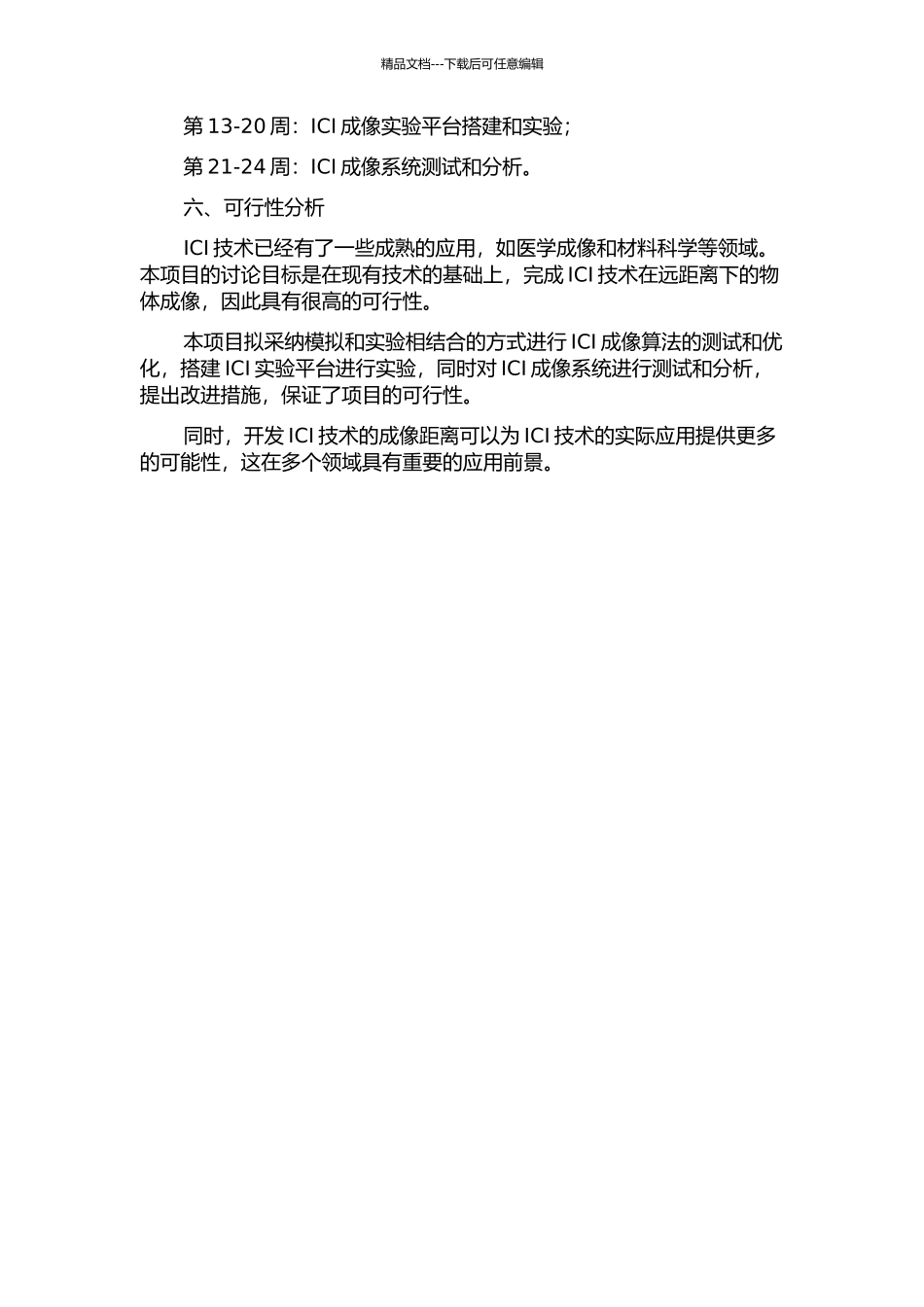 精品文档---下载后可任意编辑

第 13-20 周：ICI 成像实验平台搭建和实验；

第 21-24 周：ICI 成像系统测试和分析。

六、可行性分析

ICI 技术已经有了一些成熟的应用，如医学成像和材料科学等领域。本项目的讨论目标是在现有技术的基础上，完成 ICI 技术在远距离下的物体成像，因此具有很高的可行性。

本项目拟采纳模拟和实验相结合的方式进行 ICI 成像算法的测试和优化，搭建 ICI 实验平台进行实验，同时对 ICI 成像系统进行测试和分析，提出改进措施，保证了项目的可行性。

同时，开发 ICI 技术的成像距离可以为 ICI 技术的实际应用提供更多的可能性，这在多个领域具有重要的应用前景。